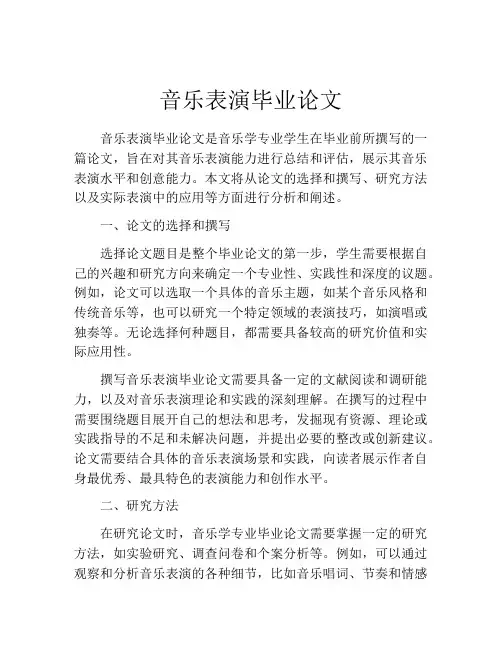 音乐表演毕业论文

音乐表演毕业论文是音乐学专业学生在毕业前所撰写的一篇论文，旨在对其音乐表演能力进行总结和评估，展示其音乐表演水平和创意能力。本文将从论文的选择和撰写、研究方法以及实际表演中的应用等方面进行分析和阐述。

一、论文的选择和撰写

选择论文题目是整个毕业论文的第一步，学生需要根据自己的兴趣和研究方向来确定一个专业性、实践性和深度的议题。例如，论文可以选取一个具体的音乐主题，如某个音乐风格和传统音乐等，也可以研究一个特定领域的表演技巧，如演唱或独奏等。无论选择何种题目，都需要具备较高的研究价值和实际应用性。

撰写音乐表演毕业论文需要具备一定的文献阅读和调研能力，以及对音乐表演理论和实践的深刻理解。在撰写的过程中需要围绕题目展开自己的想法和思考，发掘现有资源、理论或实践指导的不足和未解决问题，并提出必要的整改或创新建议。论文需要结合具体的音乐表演场景和实践，向读者展示作者自身最优秀、最具特色的表演能力和创作水平。

二、研究方法

在研究论文时，音乐学专业毕业论文需要掌握一定的研究方法，如实验研究、调查问卷和个案分析等。例如，可以通过观察和分析音乐表演的各种细节，比如音乐唱词、节奏和情感